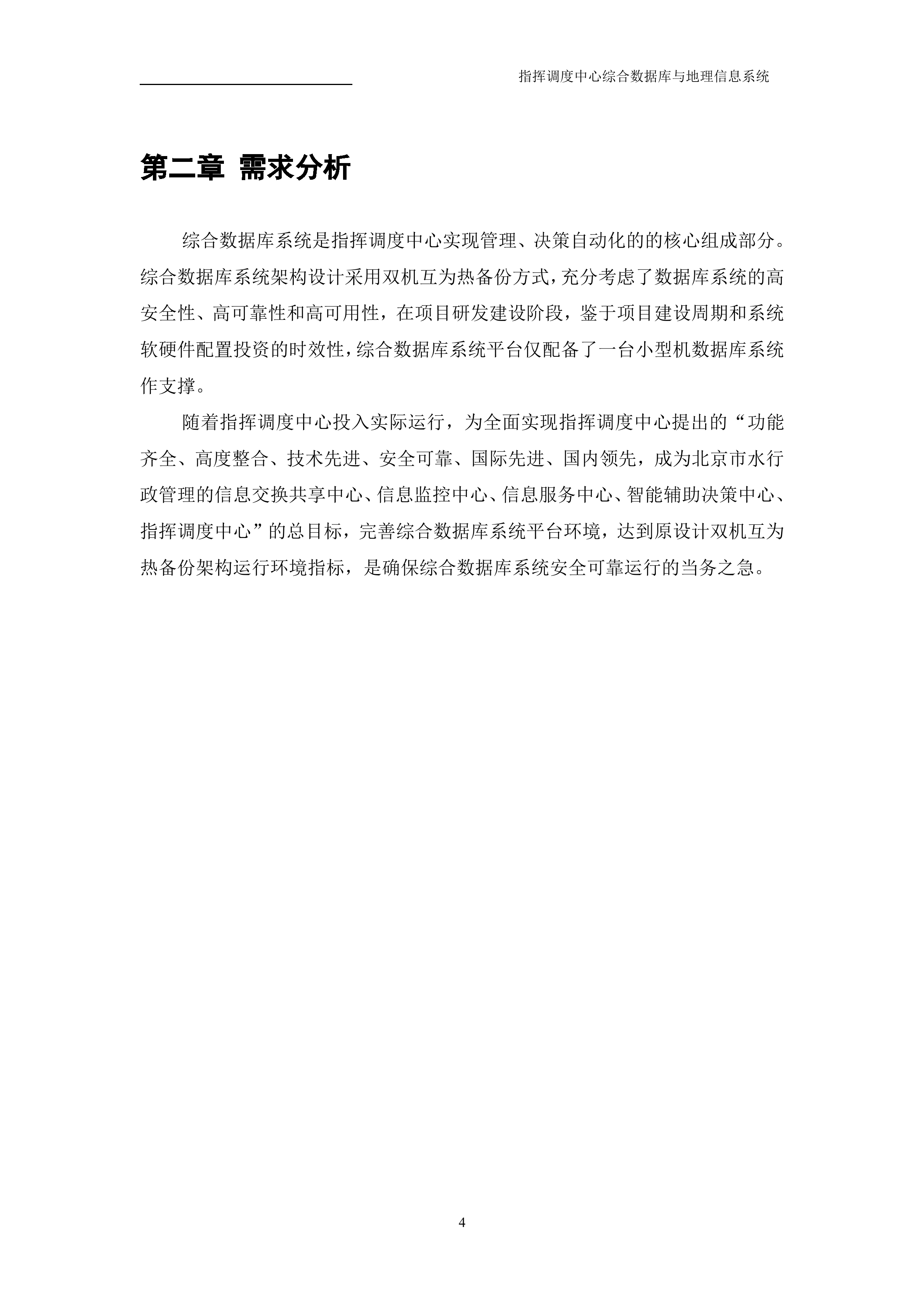 指挥调度中心综合数据库与地理信息系统

第二章 需求分析

综合数据库系统是指挥调度中心实现管理、决策自动化的的核心组成部分。综合数据库系统架构设计采用双机互为热备份方式，充分考虑了数据库系统的高安全性、高可靠性和高可用性，在项目研发建设阶段，鉴于项目建设周期和系统软硬件配置投资的时效性，综合数据库系统平台仅配备了一台小型机数据库系统作支撑。

随着指挥调度中心投入实际运行，为全面实现指挥调度中心提出的“功能齐全、高度整合、技术先进、安全可靠、国际先进、国内领先，成为北京市水行政管理的信息交换共享中心、信息监控中心、信息服务中心、智能辅助决策中心、指挥调度中心”的总目标，完善综合数据库系统平台环境，达到原设计双机互为热备份架构运行环境指标，是确保综合数据库系统安全可靠运行的当务之急。

4